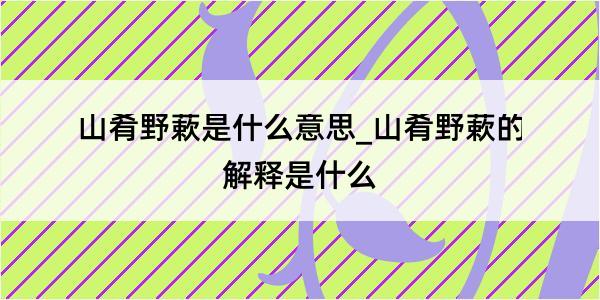 山肴野蔌是什么意思_山肴野蔌的解释是什么